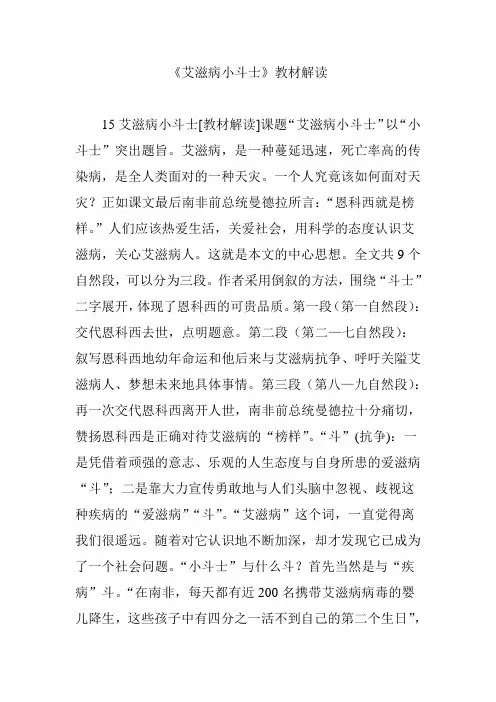 《艾滋病小斗士》教材解读

15 艾滋病小斗士[教材解读]课题“艾滋病小斗士”以“小斗士”突出题旨。艾滋病，是一种蔓延迅速，死亡率高的传染病，是全人类面对的一种天灾。一个人究竟该如何面对天灾？正如课文最后南非前总统曼德拉所言：“恩科西就是榜样。”人们应该热爱生活，关爱社会，用科学的态度认识艾滋病，关心艾滋病人。这就是本文的中心思想。全文共 9 个自然段，可以分为三段。作者采用倒叙的方法，围绕“斗士”二字展开，体现了恩科西的可贵品质。第一段（第一自然段）：交代恩科西去世，点明题意。第二段（第二—七自然段）：叙写恩科西地幼年命运和他后来与艾滋病抗争、呼吁关隘艾滋病人、梦想未来地具体事情。第三段（第八—九自然段）：再一次交代恩科西离开人世，南非前总统曼德拉十分痛切，赞扬恩科西是正确对待艾滋病的“榜样”。“斗”(抗争)：一是凭借着顽强的意志、乐观的人生态度与自身所患的爱滋病“斗”；二是靠大力宣传勇敢地与人们头脑中忽视、歧视这种疾病的“爱滋病”“斗”。“艾滋病”这个词，一直觉得离我们很遥远。随着对它认识地不断加深，却才发现它已成为了一个社会问题。“小斗士”与什么斗？首先当然是与“疾病”斗。“在南非，每天都有近 200 名携带艾滋病病毒的婴儿降生，这些孩子中有四分之一活不到自己的第二个生日”，